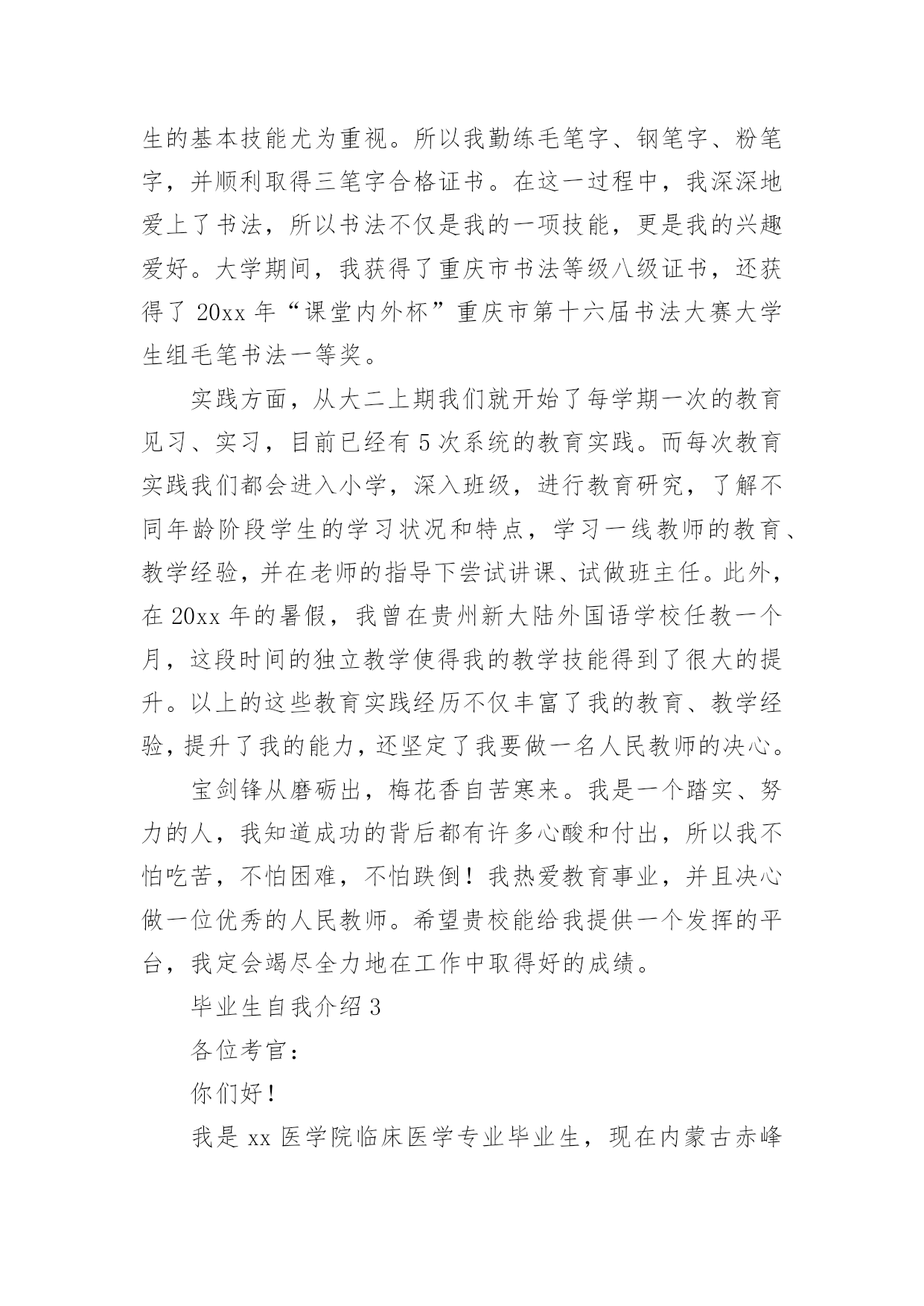 生的基本技能尤为重视。所以我勤练毛笔字、钢笔字、粉笔字，并顺利取得三笔字合格证书。在这一过程中，我深深地爱上了书法，所以书法不仅是我的一项技能，更是我的兴趣爱好。大学期间，我获得了重庆市书法等级八级证书，还获得了 20xx 年“课堂内外杯”重庆市第十六届书法大赛大学生组毛笔书法一等奖。

实践方面，从大二上期我们就开始了每学期一次的教育见习、实习，目前已经有 5 次系统的教育实践。而每次教育实践我们都会进入小学，深入班级，进行教育研究，了解不同年龄阶段学生的学习状况和特点，学习一线教师的教育、教学经验，并在老师的指导下尝试讲课、试做班主任。此外，在 20xx 年的暑假，我曾在贵州新大陆外国语学校任教一个月，这段时间的独立教学使得我的教学技能得到了很大的提升。以上的这些教育实践经历不仅丰富了我的教育、教学经验，提升了我的能力，还坚定了我要做一名人民教师的决心。

宝剑锋从磨砺出，梅花香自苦寒来。我是一个踏实、努力的人，我知道成功的背后都有许多心酸和付出，所以我不怕吃苦，不怕困难，不怕跌倒！我热爱教育事业，并且决心做一位优秀的人民教师。希望贵校能给我提供一个发挥的平台，我定会竭尽全力地在工作中取得好的成绩。

毕业生自我介绍 3

各位考官：

你们好！

我是 xx 医学院临床医学专业毕业生，现在内蒙古赤峰